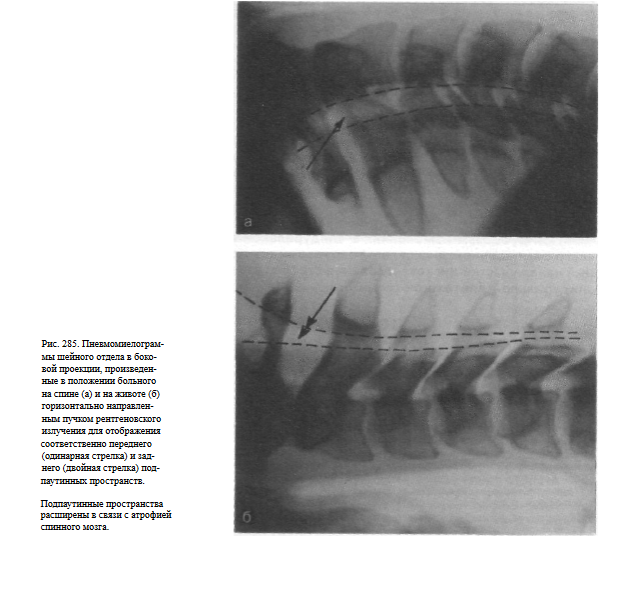 а

б

Рис. 285. Пневмомиелограммы шейного отдела в боковой проекции, произведенные в положении больного на спине (а) и на животе (б) горизонтально направленным пучком рентгеновского излучения для отображения соответственно переднего (одинарная стрелка) и заднего (двойная стрелка) подпаутинных пространств.

Подпаутинные пространства расширены в связи с атрофией спинного мозга.